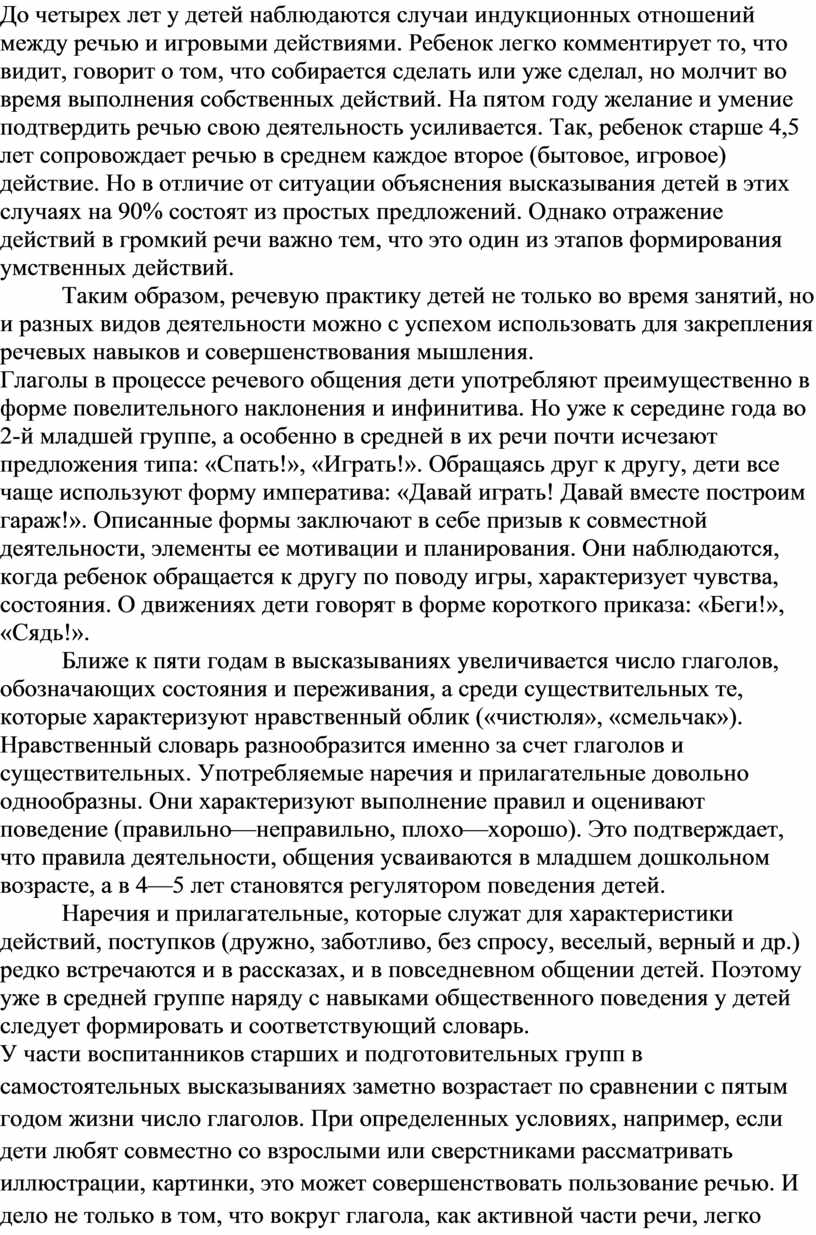 До четырех лет у детей наблюдаются случаи индукционных отношений между речью и игровыми действиями. Ребенок легко комментирует то, что видит, говорит о том, что собирается сделать или уже сделал, но молчит во время выполнения собственных действий. На пятом году желание и умение подтвердить речью свою деятельность усиливается. Так, ребенок старше 4,5 лет сопровождает речью в среднем каждое второе (бытовое, игровое) действие. Но в отличие от ситуации объяснения высказывания детей в этих случаях на 90% состоят из простых предложений. Однако отражение действий в громкий речи важно тем, что это один из этапов формирования умственных действий.

Таким образом, речевую практику детей не только во время занятий, но и разных видов деятельности можно с успехом использовать для закрепления речевых навыков и совершенствования мышления.

Глаголы в процессе речевого общения дети употребляют преимущественно в форме повелительного наклонения и инфинитива. Но уже к середине года во 2-й младшей группе, а особенно в средней в их речи почти исчезают предложения типа: «Спать!», «Играть!». Обращаясь друг к другу, дети все чаще используют форму императива: «Давай играть! Давай вместе построим гараж!». Описанные формы заключают в себе призыв к совместной деятельности, элементы ее мотивации и планирования. Они наблюдаются, когда ребенок обращается к другу по поводу игры, характеризует чувства, состояния. О движениях дети говорят в форме короткого приказа: «Беги!», «Сядь!».

Ближе к пяти годам в высказываниях увеличивается число глаголов, обозначающих состояния и переживания, а среди существительных те, которые характеризуют нравственный облик («чистюля», «смельчак»). Нравственный словарь разнообразится именно за счет глаголов и существительных. Употребляемые наречия и прилагательные довольно однообразны. Они характеризуют выполнение правил и оценивают поведение (правильно—неправильно, плохо—хорошо). Это подтверждает, что правила деятельности, общения усваиваются в младшем дошкольном возрасте, а в 4—5 лет становятся регулятором поведения детей.

Наречия и прилагательные, которые служат для характеристики действий, поступков (дружно, заботливо, без спросу, веселый, верный и др.) редко встречаются и в рассказах, и в повседневном общении детей. Поэтому уже в средней группе наряду с навыками общественного поведения у детей следует формировать и соответствующий словарь.

У части воспитанников старших и подготовительных групп в самостоятельных высказываниях заметно возрастает по сравнении с пятым годом жизни число глаголов. При определенных условиях, например, если дети любят совместно со взрослыми или сверстниками рассматривать иллюстрации, картинки, это может совершенствовать пользование речью. И дело не только в том, что вокруг глагола, как активной части речи, легко